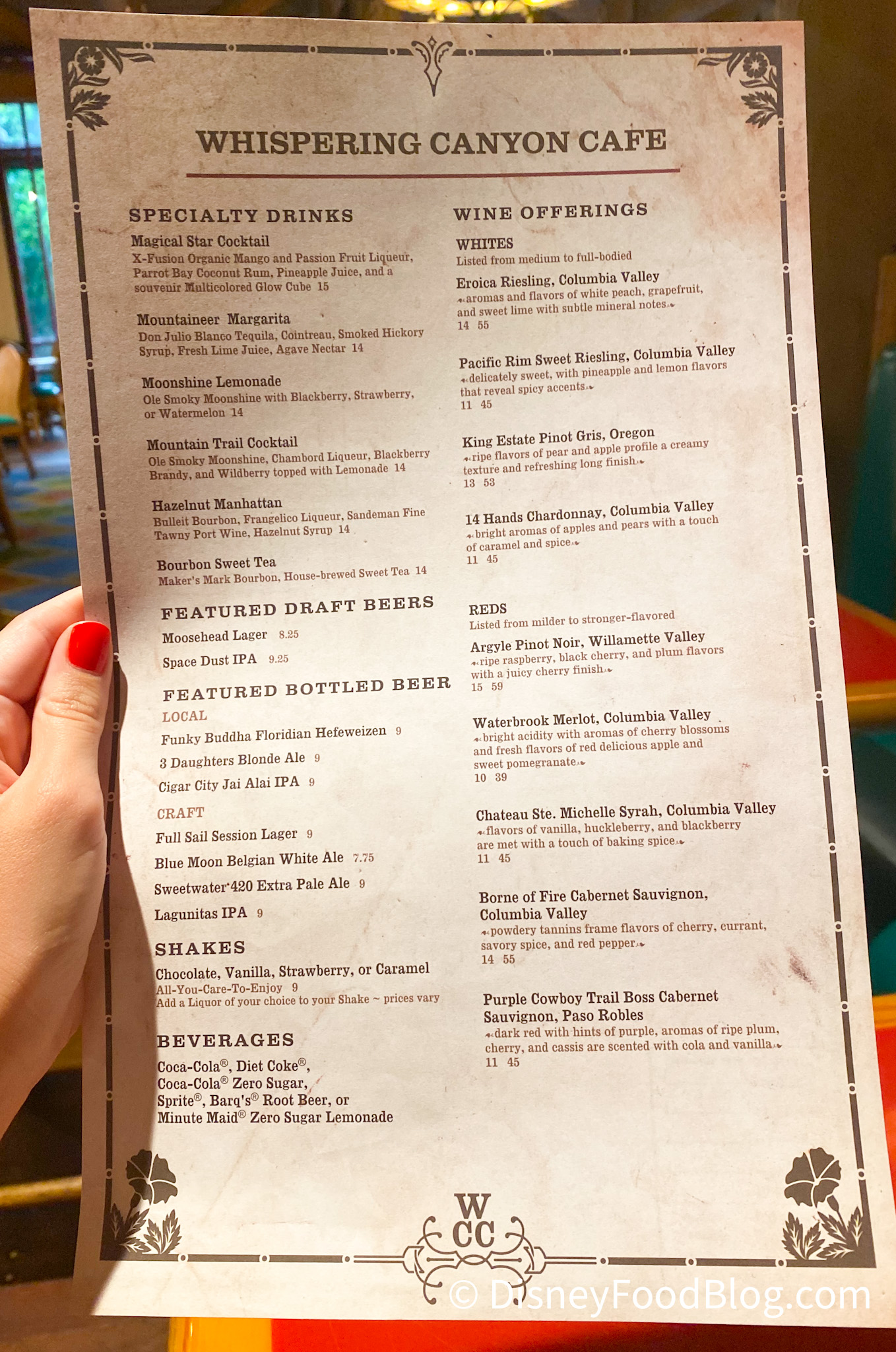 WHISPERING CANYON CAFE

SPECIALTY DRINKS

Magical Star Cocktail
X-Fusion Organic Mango and Passion Fruit Liqueur, Parrot Bay Coconut Rum, Pineapple Juice, and a souvenir Multicolored Glow Cube 15

Mountaineer Margarita
Don Julio Blanco Tequila, Cointreau, Smoked Hickory Syrup, Fresh Lime Juice, Agave Nectar 14

Moonshine Lemonade
Ole Smoky Moonshine with Blackberry, Strawberry, or Watermelon 14

Mountain Trail Cocktail
Ole Smoky Moonshine, Chambord Liqueur, Blackberry Brandy, and Wildberry topped with Lemonade 14

Hazelnut Manhattan
Bulleit Bourbon, Frangelico Liqueur, Sandeman Fine Tawny Port Wine, Hazelnut Syrup 14

Bourbon Sweet Tea
Maker's Mark Bourbon, House-brewed Sweet Tea 14

FEATURED DRAFT BEERS

Moosehead Lager 8.25

Space Dust IPA 9.25

FEATURED BOTTLED BEER

LOCAL

Funky Buddha Floridian Hefeweizen 9

3 Daughters Blonde Ale 9

Cigar City Jai Alai IPA 9

CRAFT

Full Sail Session Lager 9

Blue Moon Belgian White Ale 7.75

Sweetwater 420 Extra Pale Ale 9

Lagunitas IPA 9

SHAKES

Chocolate, Vanilla, Strawberry, or Caramel
All-You-Care-To-Enjoy 9
Add a Liquor of your choice to your Shake ~ prices vary

BEVERAGES

Coca-Cola®, Diet Coke®, Coca-Cola® Zero Sugar, Sprite®, Barq's® Root Beer, or Minute Maid® Zero Sugar Lemonade

WINE OFFERINGS

WHITES
Listed from medium to full-bodied

Eroica Riesling, Columbia Valley
aromas and flavors of white peach, grapefruit, and sweet lime with subtle mineral notes
14 55

Pacific Rim Sweet Riesling, Columbia Valley
delicately sweet, with pineapple and lemon flavors that reveal spicy accents
11 45

King Estate Pinot Gris, Oregon
ripe flavors of pear and apple profile a creamy texture and refreshing long finish
13 53

14 Hands Chardonnay, Columbia Valley
bright aromas of apples and pears with a touch of caramel and spice
11 45

REDS
Listed from milder to stronger-flavored

Argyle Pinot Noir, Willamette Valley
ripe raspberry, black cherry, and plum flavors with a juicy cherry finish
15 59

Waterbrook Merlot, Columbia Valley
bright acidity with aromas of cherry blossoms and fresh flavors of red delicious apple and sweet pomegranate
10 39

Chateau Ste. Michelle Syrah, Columbia Valley
flavors of vanilla, huckleberry, and blackberry are met with a touch of baking spice
11 45

Borne of Fire Cabernet Sauvignon, Columbia Valley
powdery tannins frame flavors of cherry, currant, savory spice, and red pepper
14 55

Purple Cowboy Trail Boss Cabernet Sauvignon, Paso Robles
dark red with hints of purple, aromas of ripe plum, cherry, and cassis are scented with cola and vanilla
11 45

W
CC

© DisneyFoodBlog.com